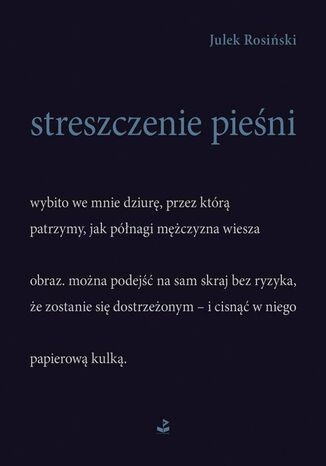 Julek Rosiński

streszczenie pieśni

wybito we mnie dziurę, przez którą
patrzymy, jak półnagi mężczyzna wiesza

obraz. można podejść na sam skraj bez ryzyka,
że zostanie się dostrzeżonym – i cisnąć w niego

papierową kulką.